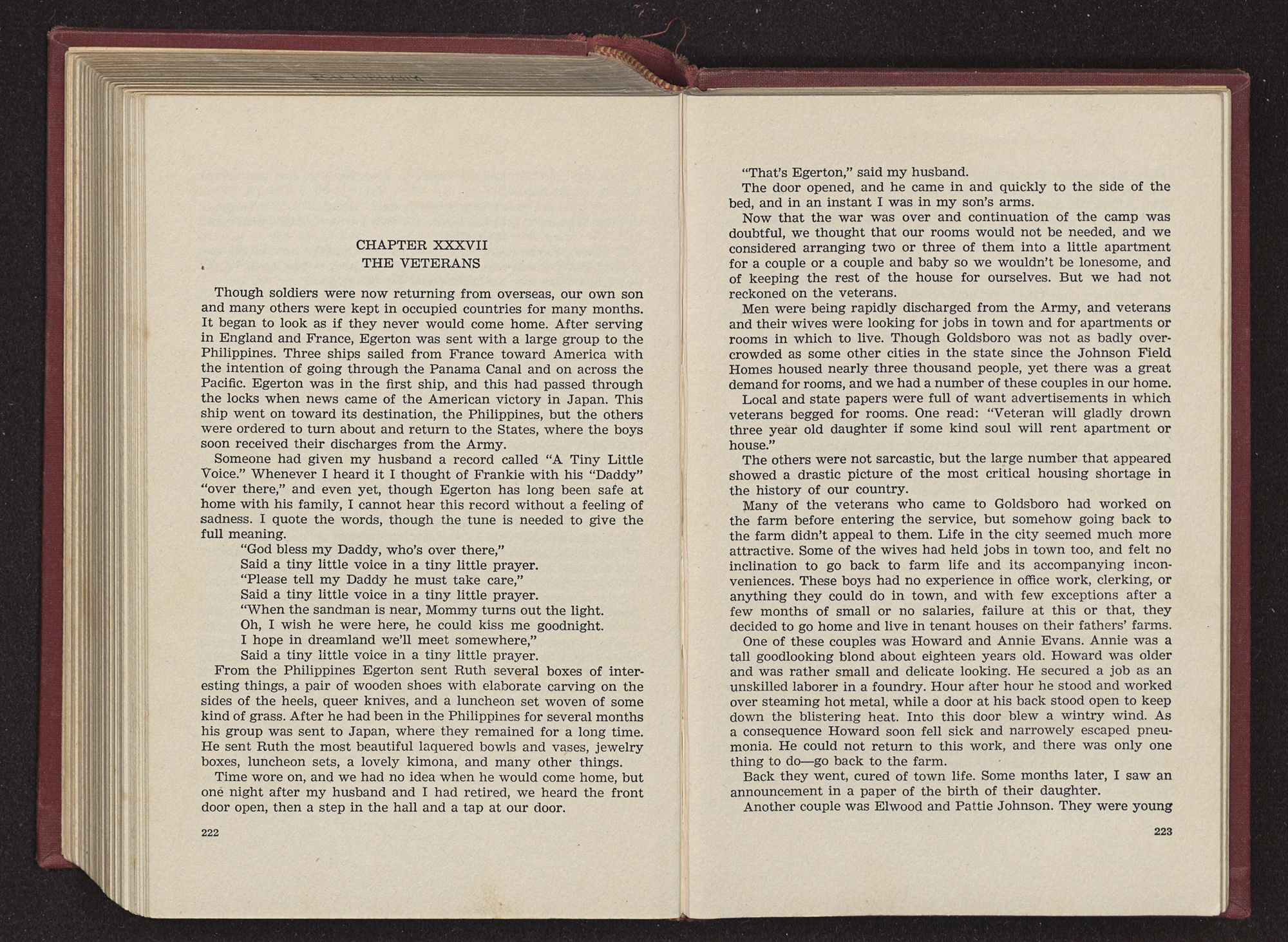 CHAPTER XXXVII
THE VETERANS

Though soldiers were now returning from overseas, our own son and many others were kept in occupied countries for many months. It began to look as if they never would come home. After serving in England and France, Egerton was sent with a large group to the Philippines. Three ships sailed from France toward America with the intention of going through the Panama Canal and on across the Pacific. Egerton was in the first ship, and this had passed through the locks when news came of the American victory in Japan. This ship went on toward its destination, the Philippines, but the others were ordered to turn about and return to the States, where the boys soon received their discharges from the Army.

Someone had given my husband a record called "A Tiny Little Voice." Whenever I heard it I thought of Frankie with his "Daddy" "over there," and even yet, though Egerton has long been safe at home with his family, I cannot hear this record without a feeling of sadness. I quote the words, though the tune is needed to give the full meaning.

"God bless my Daddy, who's over there,"
Said a tiny little voice in a tiny little prayer.
"Please tell my Daddy he must take care,"
Said a tiny little voice in a tiny little prayer.
"When the sandman is near, Mommy turns out the light.
Oh, I wish he were here, he could kiss me goodnight.
I hope in dreamland we'll meet somewhere,"
Said a tiny little voice in a tiny little prayer.

From the Philippines Egerton sent Ruth several boxes of interesting things, a pair of wooden shoes with elaborate carving on the sides of the heels, queer knives, and a luncheon set woven of some kind of grass. After he had been in the Philippines for several months his group was sent to Japan, where they remained for a long time. He sent Ruth the most beautiful laquered bowls and vases, jewelry boxes, luncheon sets, a lovely kimona, and many other things.

Time wore on, and we had no idea when he would come home, but one night after my husband and I had retired, we heard the front door open, then a step in the hall and a tap at our door.

222

"That's Egerton," said my husband.

The door opened, and he came in and quickly to the side of the bed, and in an instant I was in my son's arms.

Now that the war was over and continuation of the camp was doubtful, we thought that our rooms would not be needed, and we considered arranging two or three of them into a little apartment for a couple or a couple and baby so we wouldn't be lonesome, and of keeping the rest of the house for ourselves. But we had not reckoned on the veterans.

Men were being rapidly discharged from the Army, and veterans and their wives were looking for jobs in town and for apartments or rooms in which to live. Though Goldsboro was not as badly overcrowded as some other cities in the state since the Johnson Field Homes housed nearly three thousand people, yet there was a great demand for rooms, and we had a number of these couples in our home.

Local and state papers were full of want advertisements in which veterans begged for rooms. One read: "Veteran will gladly drown three year old daughter if some kind soul will rent apartment or house."

The others were not sarcastic, but the large number that appeared showed a drastic picture of the most critical housing shortage in the history of our country.

Many of the veterans who came to Goldsboro had worked on the farm before entering the service, but somehow going back to the farm didn't appeal to them. Life in the city seemed much more attractive. Some of the wives had held jobs in town too, and felt no inclination to go back to farm life and its accompanying inconveniences. These boys had no experience in office work, clerking, or anything they could do in town, and with few exceptions after a few months of small or no salaries, failure at this or that, they decided to go home and live in tenant houses on their fathers' farms.

One of these couples was Howard and Annie Evans. Annie was a tall goodlooking blond about eighteen years old. Howard was older and was rather small and delicate looking. He secured a job as an unskilled laborer in a foundry. Hour after hour he stood and worked over steaming hot metal, while a door at his back stood open to keep down the blistering heat. Into this door blew a wintry wind. As a consequence Howard soon fell sick and narrowely escaped pneumonia. He could not return to this work, and there was only one thing to do—go back to the farm.

Back they went, cured of town life. Some months later, I saw an announcement in a paper of the birth of their daughter.

Another couple was Elwood and Pattie Johnson. They were young

223